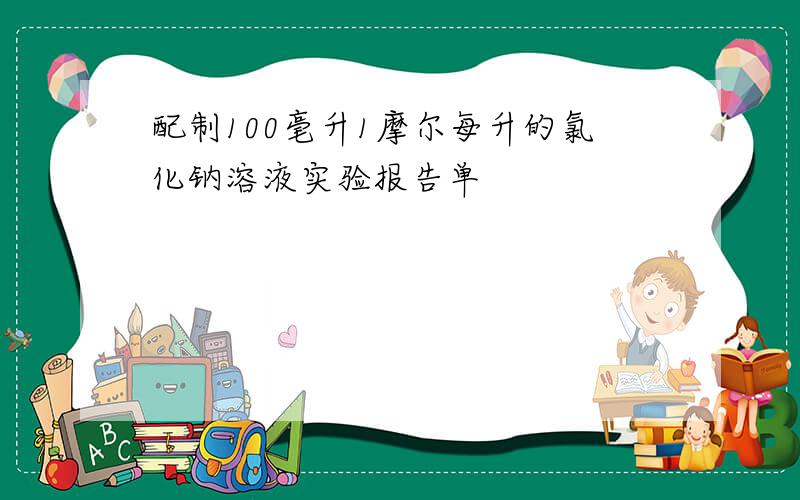 配制100毫升1摩尔每升的氯化钠溶液实验报告单

ABC